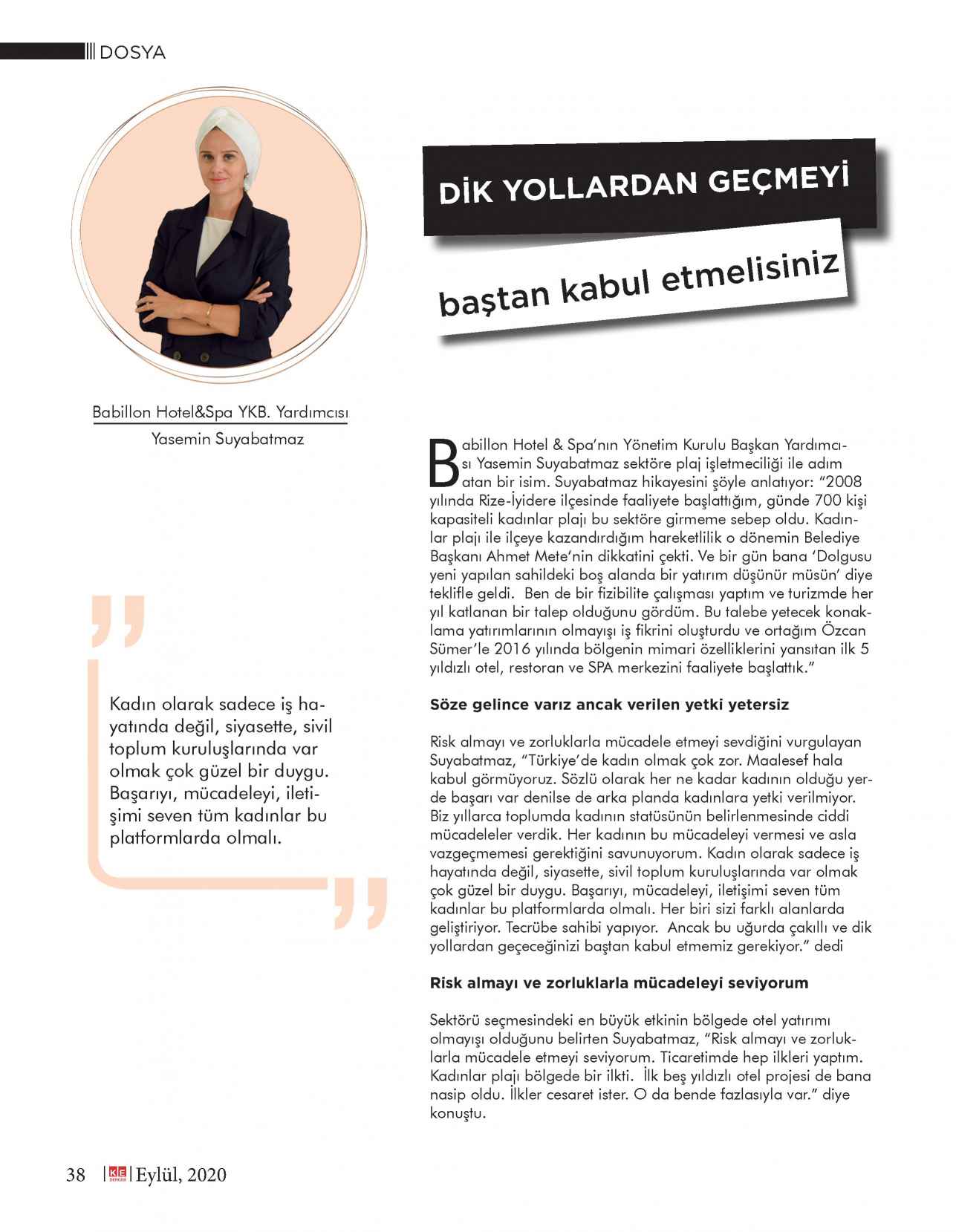 DOSYA

DİK YOLLARDAN GEÇMEYİ

baştan kabul etmelisiniz

Babillon Hotel&Spa YKB. Yardımcısı

Yasemin Suyabatmaz

Kadın olarak sadece iş hayatında değil, siyasette, sivil toplum kuruluşlarında var olmak çok güzel bir duygu. Başarıyı, mücadeleyi, iletişimi seven tüm kadınlar bu platformlarda olmalı.

Babillon Hotel & Spa'nın Yönetim Kurulu Başkan Yardımcısı Yasemin Suyabatmaz sektöre plaj işletmeciliği ile adım atan bir isim. Suyabatmaz hikayesini şöyle anlatıyor: "2008 yılında Rize-İyidere ilçesinde faaliyete başlattığım, günde 700 kişi kapasiteli kadınlar plajı bu sektöre girmeme sebep oldu. Kadınlar plajı ile ilçeye kazandırdığım hareketlilik o dönemin Belediye Başkanı Ahmet Mete'nin dikkatini çekti. Ve bir gün bana 'Dolgusu yeni yapılan sahildeki boş alanda bir yatırım düşünür müsün' diye teklifle geldi. Ben de bir fizibilite çalışması yaptım ve turizmde her yıl katlanan bir talep olduğunu gördüm. Bu talebe yetecek konaklama yatırımlarının olmayışı iş fikrini oluşturdu ve ortağım Özcan Sümer'le 2016 yılında bölgenin mimari özelliklerini yansıtan ilk 5 yıldızlı otel, restoran ve SPA merkezini faaliyete başlattık."

Söze gelince varız ancak verilen yetki yetersiz

Risk almayı ve zorluklarla mücadele etmeyi sevdiğini vurgulayan Suyabatmaz, "Türkiye'de kadın olmak çok zor. Maalesef hala kabul görmüyoruz. Sözlü olarak her ne kadar kadının olduğu yerde başarı var denilse de arka planda kadınlara yetki verilmiyor. Biz yıllarca toplumda kadının statüsünün belirlenmesinde ciddi mücadeleler verdik. Her kadının bu mücadeleyi vermesi ve asla vazgeçmemesi gerektiğini savunuyorum. Kadın olarak sadece iş hayatında değil, siyasette, sivil toplum kuruluşlarında var olmak çok güzel bir duygu. Başarıyı, mücadeleyi, iletişimi seven tüm kadınlar bu platformlarda olmalı. Her biri sizi farklı alanlarda geliştiriyor. Tecrübe sahibi yapıyor. Ancak bu uğurda çakıllı ve dik yollardan geçeceğinizi baştan kabul etmemiz gerekiyor." dedi

Risk almayı ve zorluklarla mücadeleyi seviyorum

Sektörü seçmesindeki en büyük etkinin bölgede otel yatırımı olmayışı olduğunu belirten Suyabatmaz, "Risk almayı ve zorluklarla mücadele etmeyi seviyorum. Ticaretimde hep ilkleri yaptım. Kadınlar plajı bölgede bir ilkti. İlk beş yıldızlı otel projesi de bana nasip oldu. İlkler cesaret ister. O da bende fazlasıyla var." diye konuştu.

38 | KE DERGİSİ | Eylül, 2020